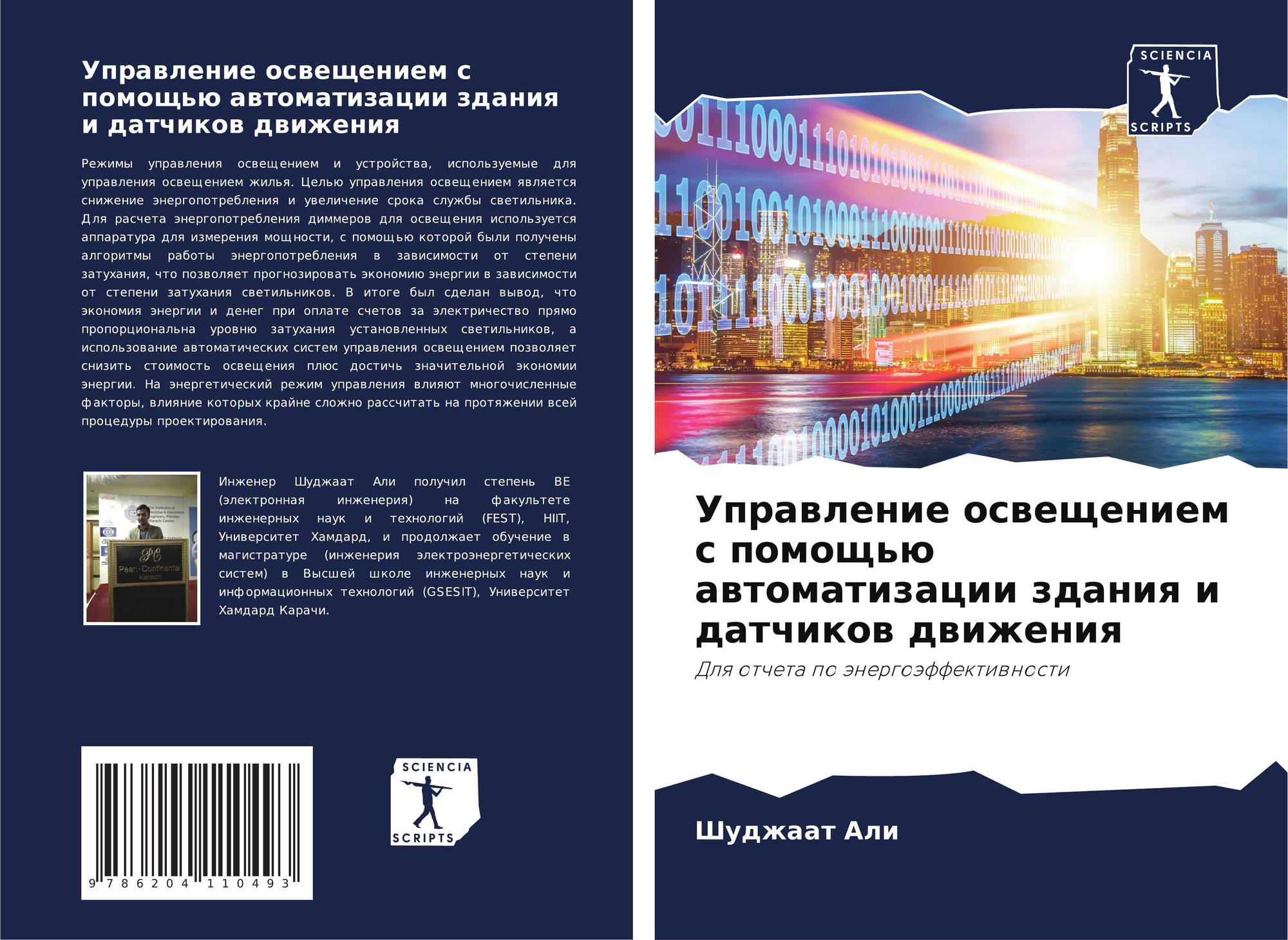 Управление освещением с помощью автоматизации здания и датчиков движения

Режимы управления освещением и устройства, используемые для управления освещением жилья. Целью управления освещением является снижение энергопотребления и увеличение срока службы светильника. Для расчета энергопотребления диммеров для освещения используется аппаратура для измерения мощности, с помощью которой были получены алгоритмы работы энергопотребления в зависимости от степени затухания, что позволяет прогнозировать экономию энергии в зависимости от степени затухания светильников. В итоге был сделан вывод, что экономия энергии и денег при оплате счетов за электричество прямо пропорциональна уровню затухания установленных светильников, а использование автоматических систем управления освещением позволяет снизить стоимость освещения плюс достичь значительной экономии энергии. На энергетический режим управления влияют многочисленные факторы, влияние которых крайне сложно рассчитать на протяжении всей процедуры проектирования.

Инженер Шуджаат Али получил степень BE (электронная инженерия) на факультете инженерных наук и технологий (FEST), HIIT, Университет Хамдард, и продолжает обучение в магистратуре (инженерия электроэнергетических систем) в Высшей школе инженерных наук и информационных технологий (GSESIT), Университет Хамдард Карачи.

9 786204 110493

SCIENCIA
SCRIPTS

SCIENCIA
SCRIPTS

Управление освещением с помощью автоматизации здания и датчиков движения

Для отчета по энергоэффективности

Шуджаат Али